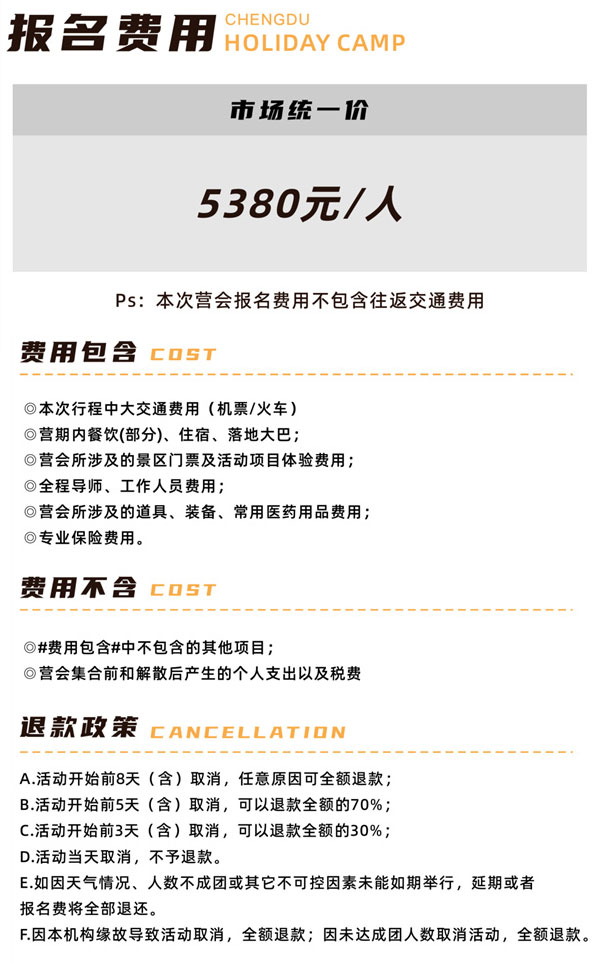 报名费用 CHENGDU
HOLIDAY CAMP

市场统一价

5380元/人

Ps：本次营会报名费用不包含往返交通费用

费用包含 COST

◎本次行程中大交通费用（机票/火车）
◎营期内餐饮(部分)、住宿、落地大巴；
◎营会所涉及的景区门票及活动项目体验费用；
◎全程导师、工作人员费用；
◎营会所涉及的道具、装备、常用医药用品费用；
◎专业保险费用。

费用不含 COST

◎#费用包含#中不包含的其他项目；
◎营会集合前和解散后产生的个人支出以及税费

退款政策 CANCELLATION

A.活动开始前8天（含）取消，任意原因可全额退款；
B.活动开始前5天（含）取消，可以退款全额的70%；
C.活动开始前3天（含）取消，可以退款全额的30%；
D.活动当天取消，不予退款。
E.如因天气情况、人数不成团或其它不可控因素未能如期举行，延期或者报名费将全部退还。
F.因本机构缘故导致活动取消，全额退款；因未达成团人数取消活动，全额退款。